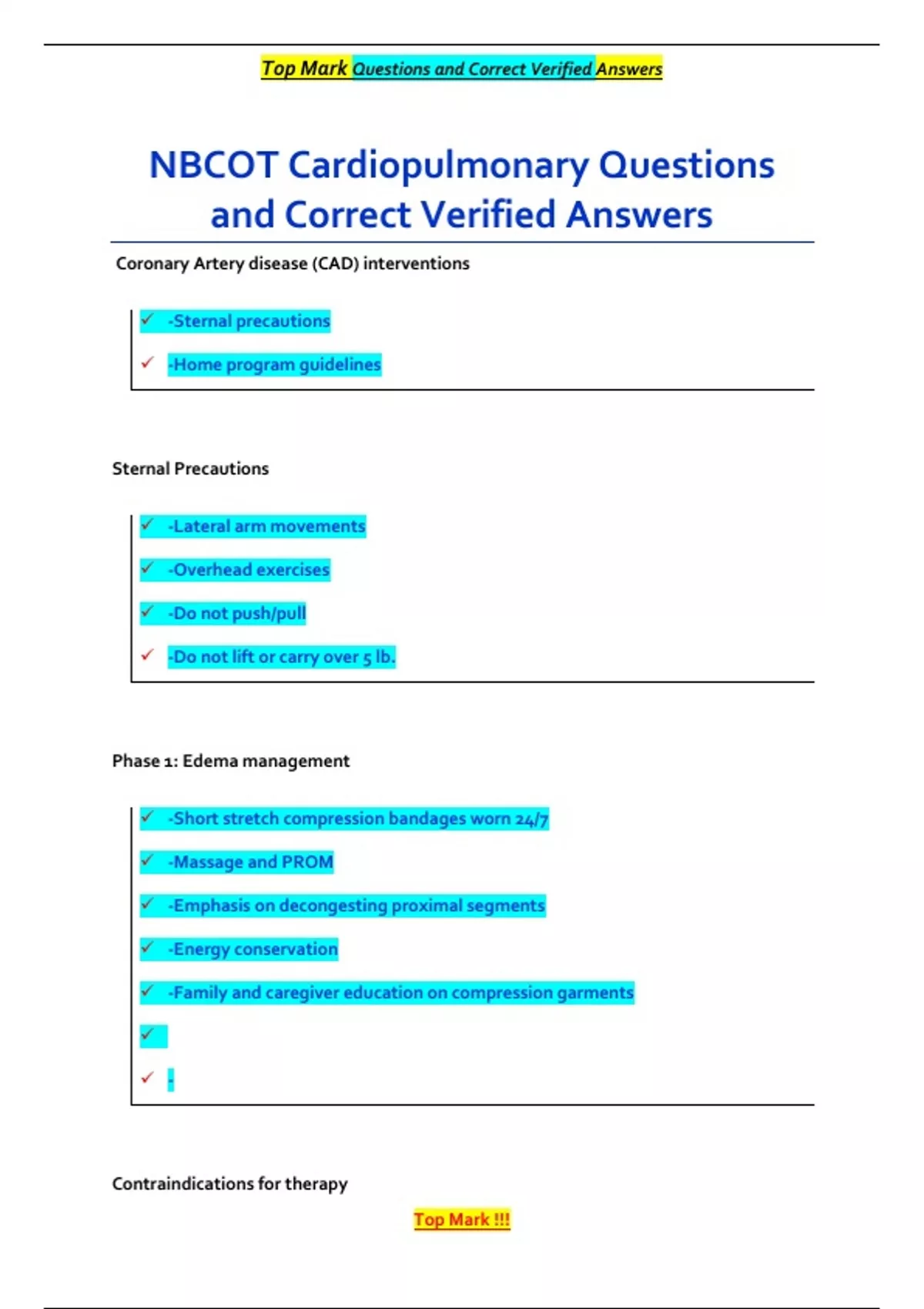 Top Mark Questions and Correct Verified Answers

NBCOT Cardiopulmonary Questions and Correct Verified Answers

Coronary Artery disease (CAD) interventions

✓ -Sternal precautions

✓ -Home program guidelines

Sternal Precautions

✓ -Lateral arm movements

✓ -Overhead exercises

✓ -Do not push/pull

✓ -Do not lift or carry over 5 lb.

Phase 1: Edema management

✓ -Short stretch compression bandages worn 24/7

✓ -Massage and PROM

✓ -Emphasis on decongesting proximal segments

✓ -Energy conservation

✓ -Family and caregiver education on compression garments

✓

✓ -

Contraindications for therapy

Top Mark !!!